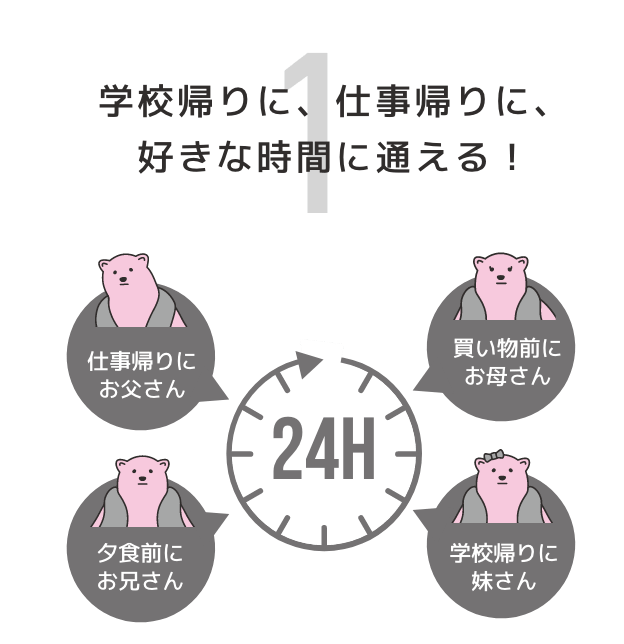 1

学校帰りに、仕事帰りに、
好きな時間に通える！

仕事帰りに
お父さん

買い物前に
お母さん

24H

夕食前に
お兄さん

学校帰りに
妹さん